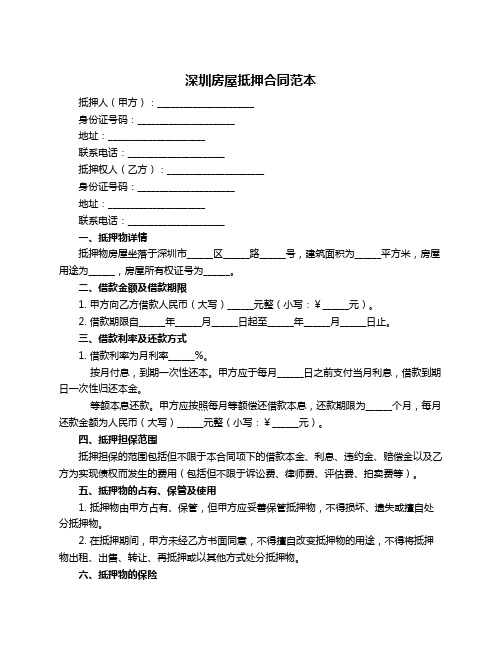 深圳房屋抵押合同范本

抵押人（甲方）：____________________

身份证号码：____________________

地址：____________________

联系电话：____________________

抵押权人（乙方）：____________________

身份证号码：____________________

地址：____________________

联系电话：____________________

一、抵押物详情

抵押物房屋坐落于深圳市_____区_____路_____号，建筑面积为_____平方米，房屋用途为_____，房屋所有权证号为_____。

二、借款金额及借款期限

1. 甲方向乙方借款人民币（大写）_____元整（小写：¥_____元）。

2. 借款期限自_____年_____月_____日起至_____年_____月_____日止。

三、借款利率及还款方式

1. 借款利率为月利率_____%。

按月付息，到期一次性还本。甲方应于每月_____日之前支付当月利息，借款到期日一次性归还本金。

等额本息还款。甲方应按照每月等额偿还借款本息，还款期限为_____个月，每月还款金额为人民币（大写）_____元整（小写：¥_____元）。

四、抵押担保范围

抵押担保的范围包括但不限于本合同项下的借款本金、利息、违约金、赔偿金以及乙方为实现债权而发生的费用（包括但不限于诉讼费、律师费、评估费、拍卖费等）。

五、抵押物的占有、保管及使用

1. 抵押物由甲方占有、保管，但甲方应妥善保管抵押物，不得损坏、遗失或擅自处分抵押物。

2. 在抵押期间，甲方未经乙方书面同意，不得擅自改变抵押物的用途，不得将抵押物出租、出售、转让、再抵押或以其他方式处分抵押物。

六、抵押物的保险